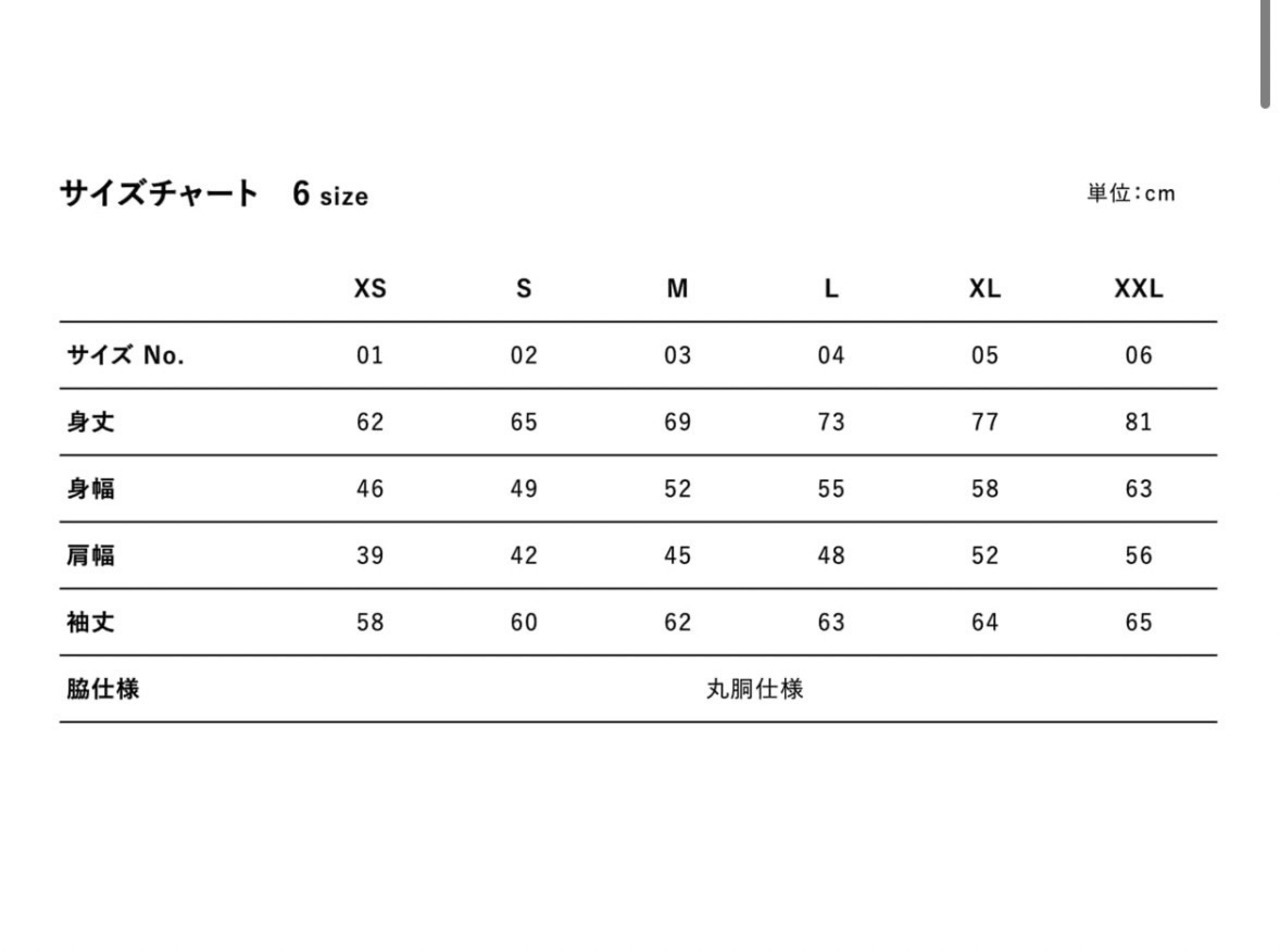 サイズチャート　6 size

単位：cm

|  | XS | S | M | L | XL | XXL |
|---|---|---|---|---|---|---|
| サイズ No. | 01 | 02 | 03 | 04 | 05 | 06 |
| 身丈 | 62 | 65 | 69 | 73 | 77 | 81 |
| 身幅 | 46 | 49 | 52 | 55 | 58 | 63 |
| 肩幅 | 39 | 42 | 45 | 48 | 52 | 56 |
| 袖丈 | 58 | 60 | 62 | 63 | 64 | 65 |
| 脇仕様 | 丸胴仕様 | | | | | |